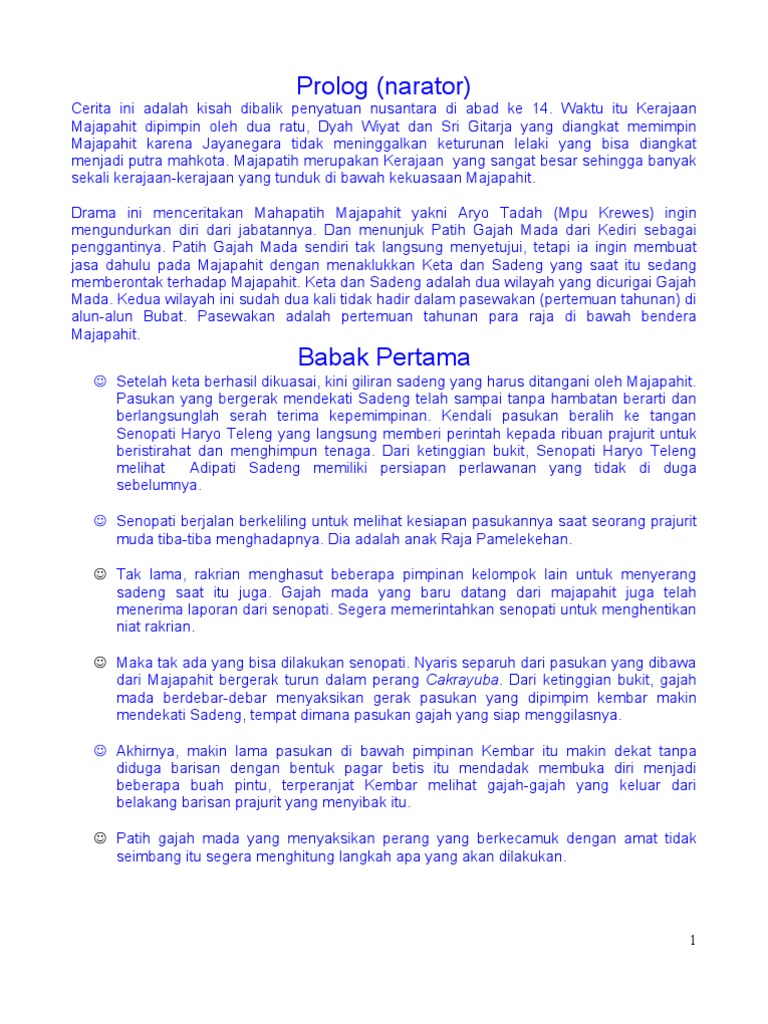 Prolog (narator)

Cerita ini adalah kisah dibalik penyatuan nusantara di abad ke 14. Waktu itu Kerajaan Majapahit dipimpin oleh dua ratu, Dyah Wiyat dan Sri Gitarja yang diangkat memimpin Majapahit karena Jayanegara tidak meninggalkan keturunan lelaki yang bisa diangkat menjadi putra mahkota. Majapatih merupakan Kerajaan yang sangat besar sehingga banyak sekali kerajaan-kerajaan yang tunduk di bawah kekuasaan Majapahit.

Drama ini menceritakan Mahapatih Majapahit yakni Aryo Tadah (Mpu Krewes) ingin mengundurkan diri dari jabatannya. Dan menunjuk Patih Gajah Mada dari Kediri sebagai penggantinya. Patih Gajah Mada sendiri tak langsung menyetujui, tetapi ia ingin membuat jasa dahulu pada Majapahit dengan menaklukkan Keta dan Sadeng yang saat itu sedang memberontak terhadap Majapahit. Keta dan Sadeng adalah dua wilayah yang dicurigai Gajah Mada. Kedua wilayah ini sudah dua kali tidak hadir dalam pasewakan (pertemuan tahunan) di alun-alun Bubat. Pasewakan adalah pertemuan tahunan para raja di bawah bendera Majapahit.

Babak Pertama

☺ Setelah keta berhasil dikuasai, kini giliran sadeng yang harus ditangani oleh Majapahit. Pasukan yang bergerak mendekati Sadeng telah sampai tanpa hambatan berarti dan berlangsunglah serah terima kepemimpinan. Kendali pasukan beralih ke tangan Senopati Haryo Teleng yang langsung memberi perintah kepada ribuan prajurit untuk beristirahat dan menghimpun tenaga. Dari ketinggian bukit, Senopati Haryo Teleng melihat Adipati Sadeng memiliki persiapan perlawanan yang tidak di duga sebelumnya.

☺ Senopati berjalan berkeliling untuk melihat kesiapan pasukannya saat seorang prajurit muda tiba-tiba menghadapnya. Dia adalah anak Raja Pamelekehan.

☺ Tak lama, rakrian menghasut beberapa pimpinan kelompok lain untuk menyerang sadeng saat itu juga. Gajah mada yang baru datang dari majapahit juga telah menerima laporan dari senopati. Segera memerintahkan senopati untuk menghentikan niat rakrian.

☺ Maka tak ada yang bisa dilakukan senopati. Nyaris separuh dari pasukan yang dibawa dari Majapahit bergerak turun dalam perang Cakrayuba. Dari ketinggian bukit, gajah mada berdebar-debar menyaksikan gerak pasukan yang dipimpim kembar makin mendekati Sadeng, tempat dimana pasukan gajah yang siap menggilasnya.

☺ Akhirnya, makin lama pasukan di bawah pimpinan Kembar itu makin dekat tanpa diduga barisan dengan bentuk pagar betis itu mendadak membuka diri menjadi beberapa buah pintu, terperanjat Kembar melihat gajah-gajah yang keluar dari belakang barisan prajurit yang menyibak itu.

☺ Patih gajah mada yang menyaksikan perang yang berkecamuk dengan amat tidak seimbang itu segera menghitung langkah apa yang akan dilakukan.

1